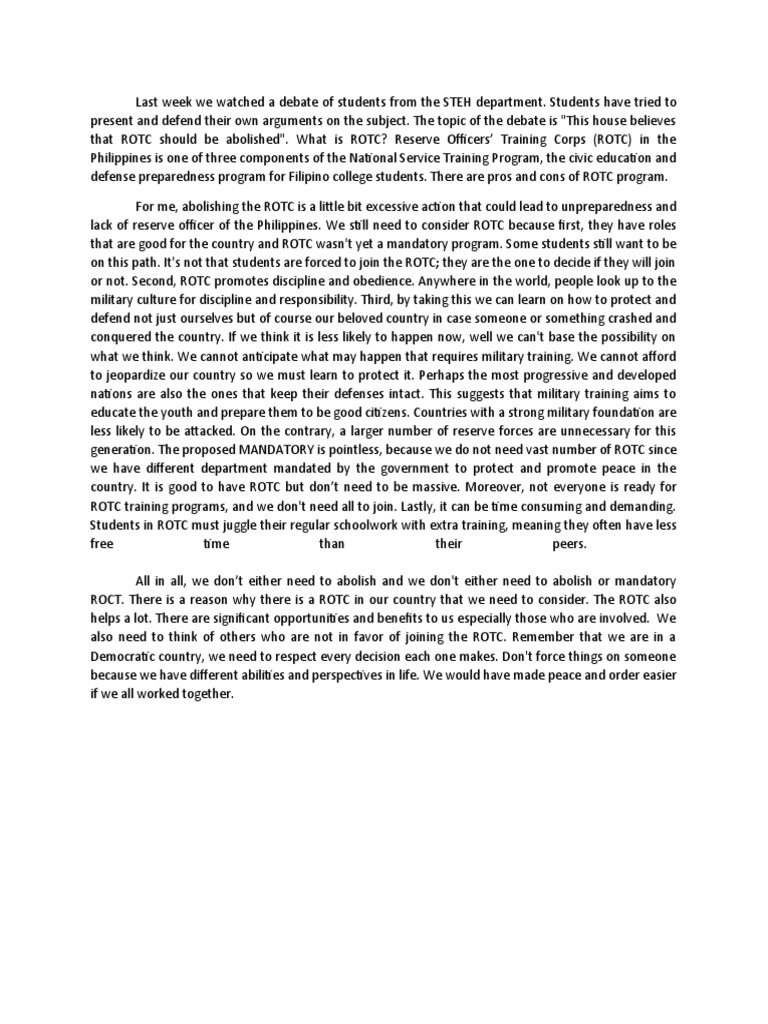 Last week we watched a debate of students from the STEH department. Students have tried to present and defend their own arguments on the subject. The topic of the debate is "This house believes that ROTC should be abolished". What is ROTC? Reserve Officers' Training Corps (ROTC) in the Philippines is one of three components of the National Service Training Program, the civic education and defense preparedness program for Filipino college students. There are pros and cons of ROTC program.

For me, abolishing the ROTC is a little bit excessive action that could lead to unpreparedness and lack of reserve officer of the Philippines. We still need to consider ROTC because first, they have roles that are good for the country and ROTC wasn't yet a mandatory program. Some students still want to be on this path. It's not that students are forced to join the ROTC; they are the one to decide if they will join or not. Second, ROTC promotes discipline and obedience. Anywhere in the world, people look up to the military culture for discipline and responsibility. Third, by taking this we can learn on how to protect and defend not just ourselves but of course our beloved country in case someone or something crashed and conquered the country. If we think it is less likely to happen now, well we can't base the possibility on what we think. We cannot anticipate what may happen that requires military training. We cannot afford to jeopardize our country so we must learn to protect it. Perhaps the most progressive and developed nations are also the ones that keep their defenses intact. This suggests that military training aims to educate the youth and prepare them to be good citizens. Countries with a strong military foundation are less likely to be attacked. On the contrary, a larger number of reserve forces are unnecessary for this generation. The proposed MANDATORY is pointless, because we do not need vast number of ROTC since we have different department mandated by the government to protect and promote peace in the country. It is good to have ROTC but don't need to be massive. Moreover, not everyone is ready for ROTC training programs, and we don't need all to join. Lastly, it can be time consuming and demanding. Students in ROTC must juggle their regular schoolwork with extra training, meaning they often have less free time than their peers.

All in all, we don't either need to abolish and we don't either need to abolish or mandatory ROCT. There is a reason why there is a ROTC in our country that we need to consider. The ROTC also helps a lot. There are significant opportunities and benefits to us especially those who are involved. We also need to think of others who are not in favor of joining the ROTC. Remember that we are in a Democratic country, we need to respect every decision each one makes. Don't force things on someone because we have different abilities and perspectives in life. We would have made peace and order easier if we all worked together.